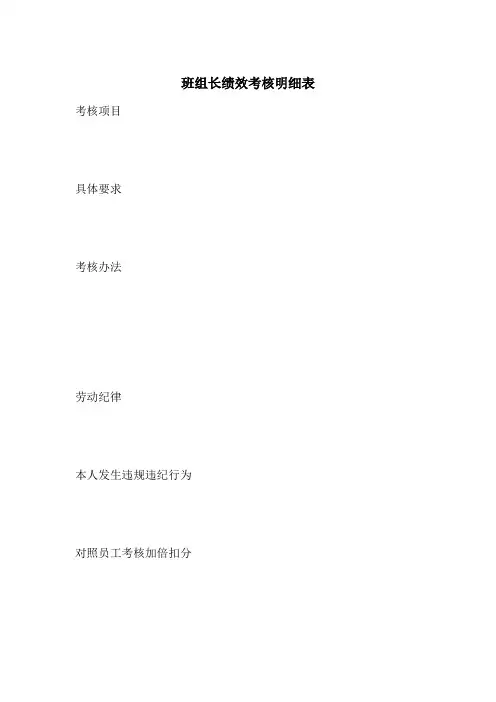 班组长绩效考核明细表

考核项目

具体要求

考核办法

劳动纪律

本人发生违规违纪行为

对照员工考核加倍扣分